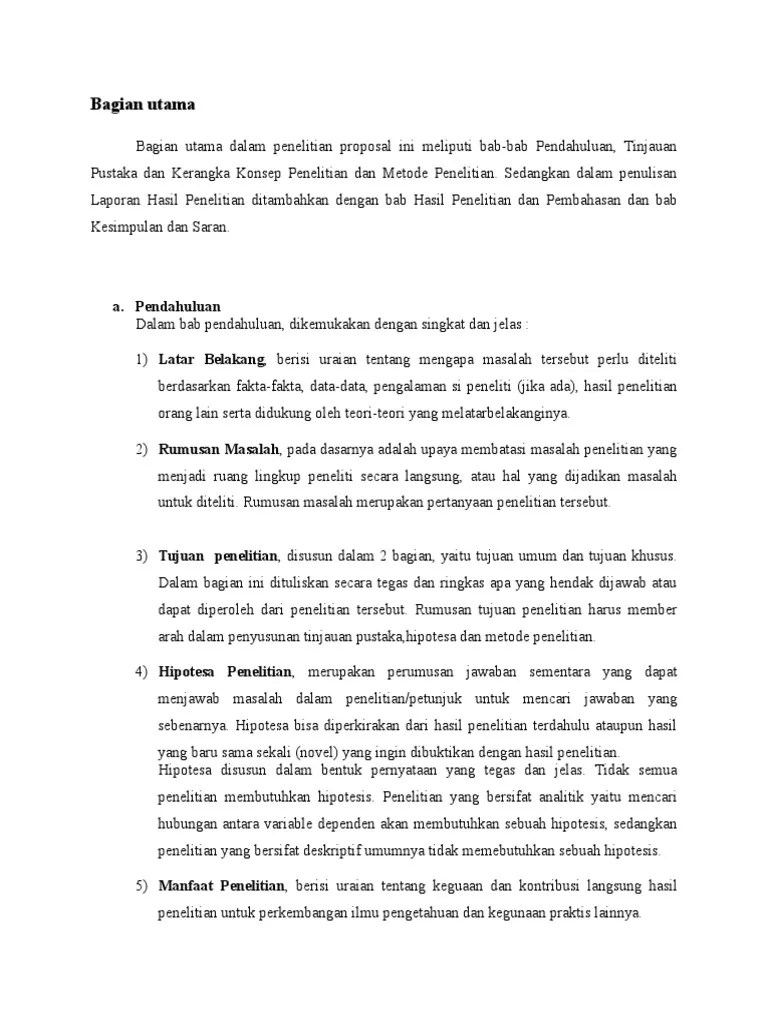 Bagian utama

Bagian utama dalam penelitian proposal ini meliputi bab-bab Pendahuluan, Tinjauan Pustaka dan Kerangka Konsep Penelitian dan Metode Penelitian. Sedangkan dalam penulisan Laporan Hasil Penelitian ditambahkan dengan bab Hasil Penelitian dan Pembahasan dan bab Kesimpulan dan Saran.

a. Pendahuluan
Dalam bab pendahuluan, dikemukakan dengan singkat dan jelas :

1) Latar Belakang, berisi uraian tentang mengapa masalah tersebut perlu diteliti berdasarkan fakta-fakta, data-data, pengalaman si peneliti (jika ada), hasil penelitian orang lain serta didukung oleh teori-teori yang melatarbelakanginya.

2) Rumusan Masalah, pada dasarnya adalah upaya membatasi masalah penelitian yang menjadi ruang lingkup peneliti secara langsung, atau hal yang dijadikan masalah untuk diteliti. Rumusan masalah merupakan pertanyaan penelitian tersebut.

3) Tujuan penelitian, disusun dalam 2 bagian, yaitu tujuan umum dan tujuan khusus. Dalam bagian ini dituliskan secara tegas dan ringkas apa yang hendak dijawab atau dapat diperoleh dari penelitian tersebut. Rumusan tujuan penelitian harus member arah dalam penyusunan tinjauan pustaka,hipotesa dan metode penelitian.

4) Hipotesa Penelitian, merupakan perumusan jawaban sementara yang dapat menjawab masalah dalam penelitian/petunjuk untuk mencari jawaban yang sebenarnya. Hipotesa bisa diperkirakan dari hasil penelitian terdahulu ataupun hasil yang baru sama sekali (novel) yang ingin dibuktikan dengan hasil penelitian.
Hipotesa disusun dalam bentuk pernyataan yang tegas dan jelas. Tidak semua penelitian membutuhkan hipotesis. Penelitian yang bersifat analitik yaitu mencari hubungan antara variable dependen akan membutuhkan sebuah hipotesis, sedangkan penelitian yang bersifat deskriptif umumnya tidak memebutuhkan sebuah hipotesis.

5) Manfaat Penelitian, berisi uraian tentang keguaan dan kontribusi langsung hasil penelitian untuk perkembangan ilmu pengetahuan dan kegunaan praktis lainnya.